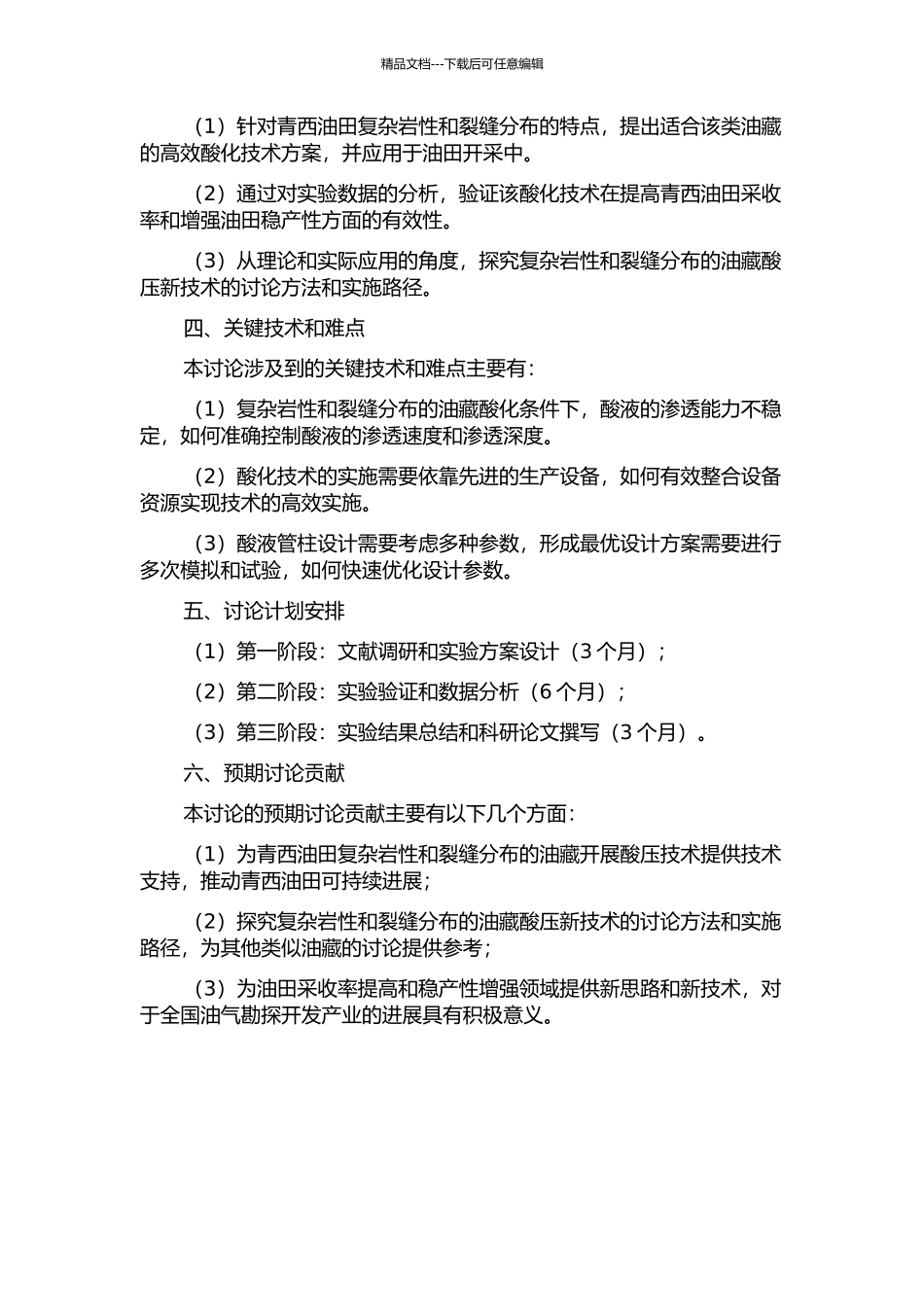 精品文档---下载后可任意编辑

（1）针对青西油田复杂岩性和裂缝分布的特点，提出适合该类油藏的高效酸化技术方案，并应用于油田开采中。

（2）通过对实验数据的分析，验证该酸化技术在提高青西油田采收率和增强油田稳产性方面的有效性。

（3）从理论和实际应用的角度，探究复杂岩性和裂缝分布的油藏酸压新技术的讨论方法和实施路径。

四、关键技术和难点

本讨论涉及到的关键技术和难点主要有：

（1）复杂岩性和裂缝分布的油藏酸化条件下，酸液的渗透能力不稳定，如何准确控制酸液的渗透速度和渗透深度。

（2）酸化技术的实施需要依靠先进的生产设备，如何有效整合设备资源实现技术的高效实施。

（3）酸液管柱设计需要考虑多种参数，形成最优设计方案需要进行多次模拟和试验，如何快速优化设计参数。

五、讨论计划安排

（1）第一阶段：文献调研和实验方案设计（3 个月）；

（2）第二阶段：实验验证和数据分析（6 个月）；

（3）第三阶段：实验结果总结和科研论文撰写（3 个月）。

六、预期讨论贡献

本讨论的预期讨论贡献主要有以下几个方面：

（1）为青西油田复杂岩性和裂缝分布的油藏开展酸压技术提供技术支持，推动青西油田可持续进展；

（2）探究复杂岩性和裂缝分布的油藏酸压新技术的讨论方法和实施路径，为其他类似油藏的讨论提供参考；

（3）为油田采收率提高和稳产性增强领域提供新思路和新技术，对于全国油气勘探开发产业的进展具有积极意义。